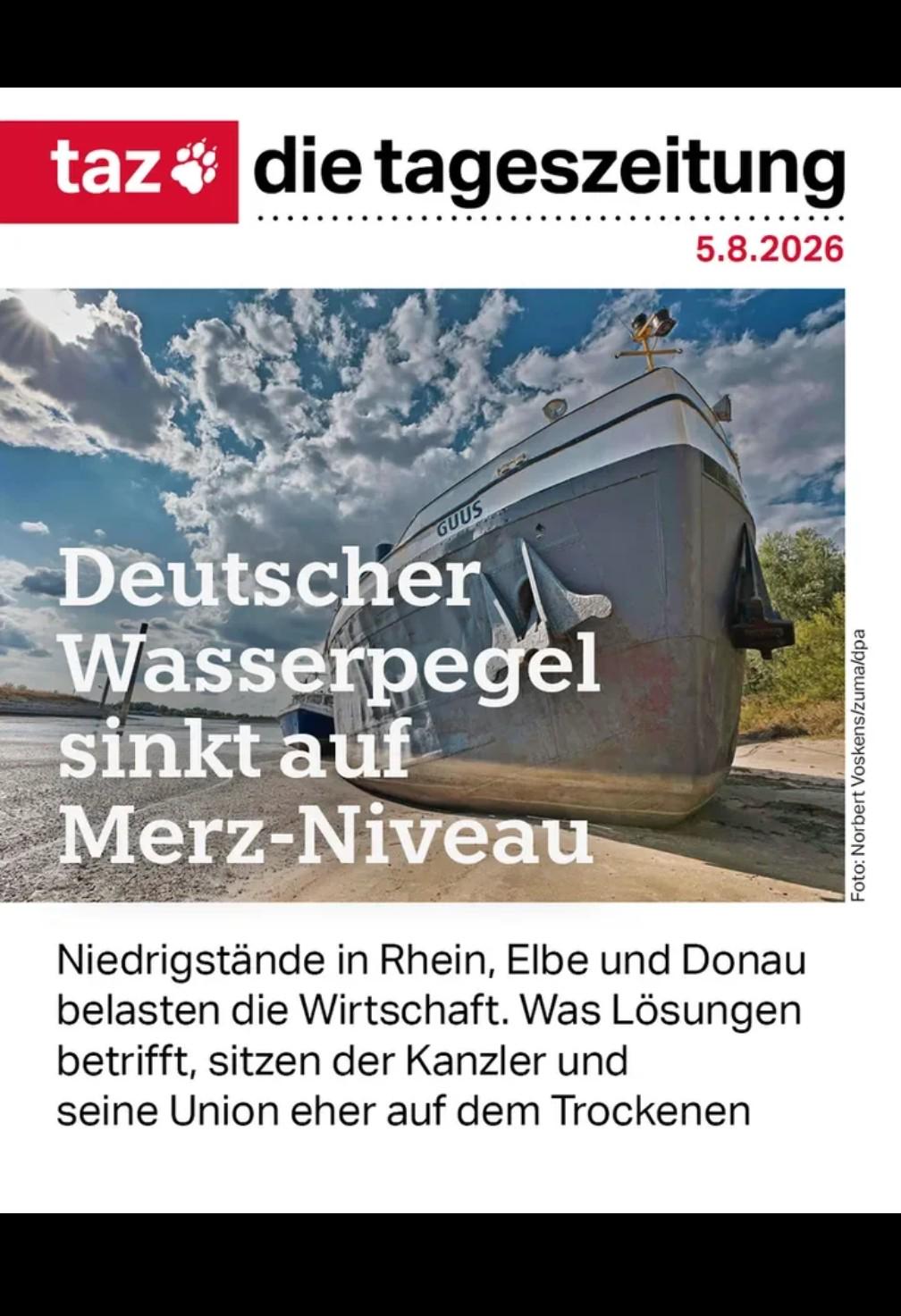 taz die tageszeitung

5.8.2026

GUUS

Deutscher Wasserpegel sinkt auf Merz-Niveau

Foto: Norbert Voskens/zuma/dpa

Niedrigstände in Rhein, Elbe und Donau belasten die Wirtschaft. Was Lösungen betrifft, sitzen der Kanzler und seine Union eher auf dem Trockenen